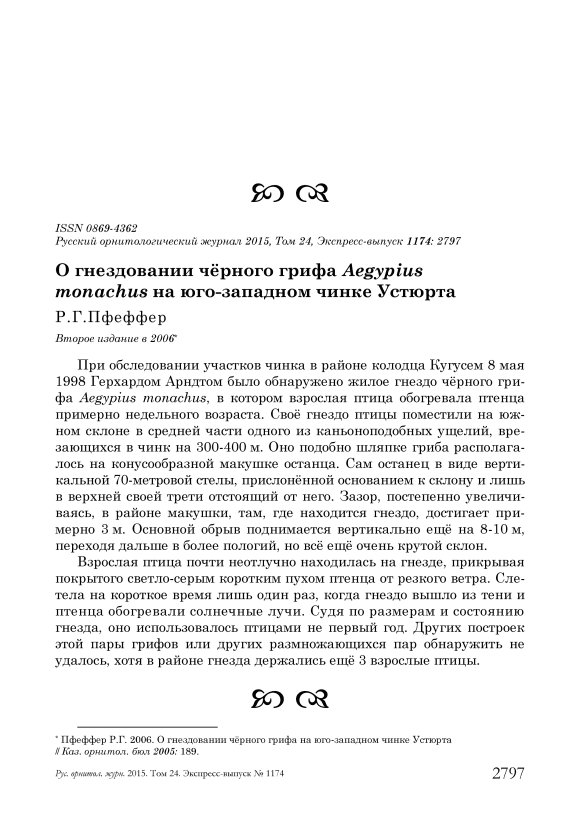 ISSN 0869-4362
Русский орнитологический журнал 2015, Том 24, Экспресс-выпуск 1174: 2797

О гнездовании чёрного грифа Aegypius monachus на юго-западном чинке Устюрта

Р.Г.Пфеффер

Второе издание в 2006*

При обследовании участков чинка в районе колодца Кугусем 8 мая 1998 Герхардом Арндтом было обнаружено жилое гнездо чёрного грифа Aegypius monachus, в котором взрослая птица обогревала птенца примерно недельного возраста. Своё гнездо птицы поместили на южном склоне в средней части одного из каньоноподобных ущелий, врезающихся в чинк на 300-400 м. Оно подобно шляпке гриба располагалось на конусообразной макушке останца. Сам останец в виде вертикальной 70-метровой стелы, прислонённой основанием к склону и лишь в верхней своей трети отстоящий от него. Зазор, постепенно увеличиваясь, в районе макушки, там, где находится гнездо, достигает примерно 3 м. Основной обрыв поднимается вертикально ещё на 8-10 м, переходя дальше в более пологий, но всё ещё очень крутой склон.

Взрослая птица почти неотлучно находилась на гнезде, прикрывая покрытого светло-серым коротким пухом птенца от резкого ветра. Слетела на короткое время лишь один раз, когда гнездо вышло из тени и птенца обогревали солнечные лучи. Судя по размерам и состоянию гнезда, оно использовалось птицами не первый год. Других построек этой пары грифов или других размножающихся пар обнаружить не удалось, хотя в районе гнезда держались ещё 3 взрослые птицы.

* Пфеффер Р.Г. 2006. О гнездовании чёрного грифа на юго-западном чинке Устюрта // Каз. орнитол. бюл 2005: 189.

Рус. орнитол. журн. 2015. Том 24. Экспресс-выпуск № 1174 2797